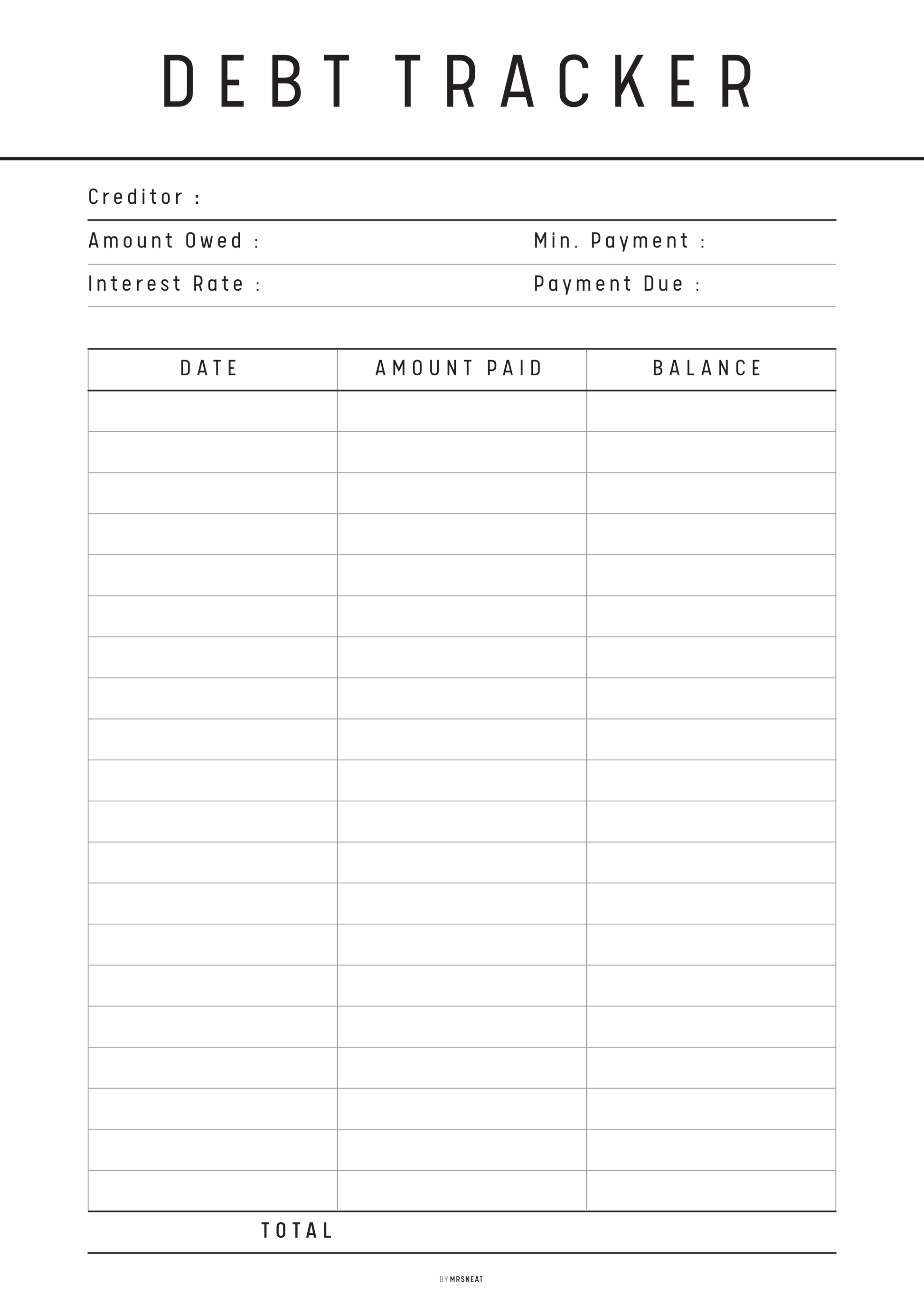 DEBT TRACKER

Creditor :

Amount Owed :

Min. Payment :

Interest Rate :

Payment Due :

| DATE | AMOUNT PAID | BALANCE |
|---|---|---|
| | | |
| | | |
| | | |
| | | |
| | | |
| | | |
| | | |
| | | |
| | | |
| | | |
| | | |
| | | |
| | | |
| | | |
| | | |
| | | |
| | | |
| | | |
| | | |
| | | |

TOTAL

BY MRSNEAT